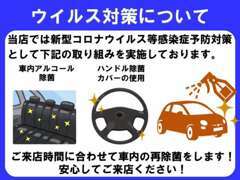 ウイルス対策について

当店では新型コロナウイルス等感染症予防対策として下記の取り組みを実施しております。

車内アルコール除菌

ハンドル除菌カバーの使用

ご来店時間に合わせて車内の再除菌をします！
安心してご来店ください！